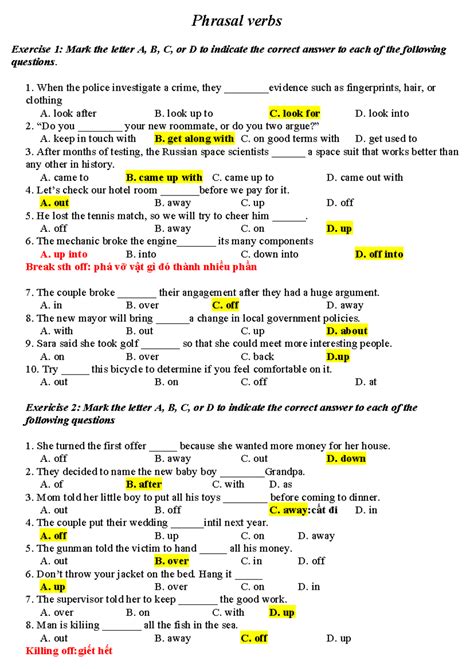 Phrasal verbs

Exercise 1: Mark the letter A, B, C, or D to indicate the correct answer to each of the following questions.

1. When the police investigate a crime, they ________evidence such as fingerprints, hair, or clothing
A. look after B. look up to C. look for D. look into
2. "Do you ________ your new roommate, or do you two argue?"
A. keep in touch with B. get along with C. on good terms with D. get used to
3. After months of testing, the Russian space scientists ______ a space suit that works better than any other in history.
A. came to B. came up with C. came up to D. came out with
4. Let's check our hotel room _______before we pay for it.
A. out B. away C. up D. off
5. He lost the tennis match, so we will try to cheer him ______.
A. off B. away C. on D. up
6. The mechanic broke the engine_______ its many components
A. up into B. into C. down into D. off into
Break sth off: phá vỡ vật gì đó thành nhiều phần

7. The couple broke _______ their angagement after they had a huge argument.
A. in B. over C. off D. away
8. The new mayor will bring ______a change in local government policies.
A. with B. out C. up D. about
9. Sara said she took golf _______ so that she could meet more interesting people.
A. on B. over C. back D.up
10. Try _____ this bicycle to determine if you feel comfortable on it.
A. out B. on C. off D. at

Exericise 2: Mark the letter A, B, C, or D to indicate the correct answer to each of the following questions

1. She turned the first offer _____ because she wanted more money for her house.
A. off B. away C. out D. down
2. They decided to name the new baby boy ________Grandpa.
A. of B. after C. with D. as
3. Mom told her little boy to put all his toys ________ before coming to dinner.
A. out B. off C. away:cất đi D. in
4. The couple put their wedding ______intil next year.
A. off B. up C. on D. away
5. The gunman told the victim to hand _____ all his money.
A. out B. over C. in D. off
6. Don't throw your jacket on the bed. Hang it _____
A. up B. over C. on D. in
7. The supervisor told her to keep _______ the good work.
A. over B. on C. with D. up
8. Man is kiliing _______ all the fish in the sea.
A. out B. away C. off D. up
Killing off: giết hết